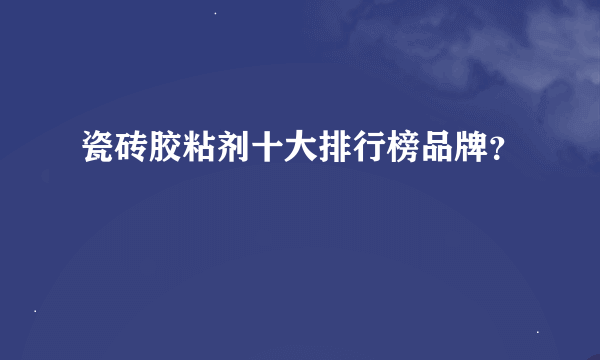 瓷砖胶粘剂十大排行榜品牌?